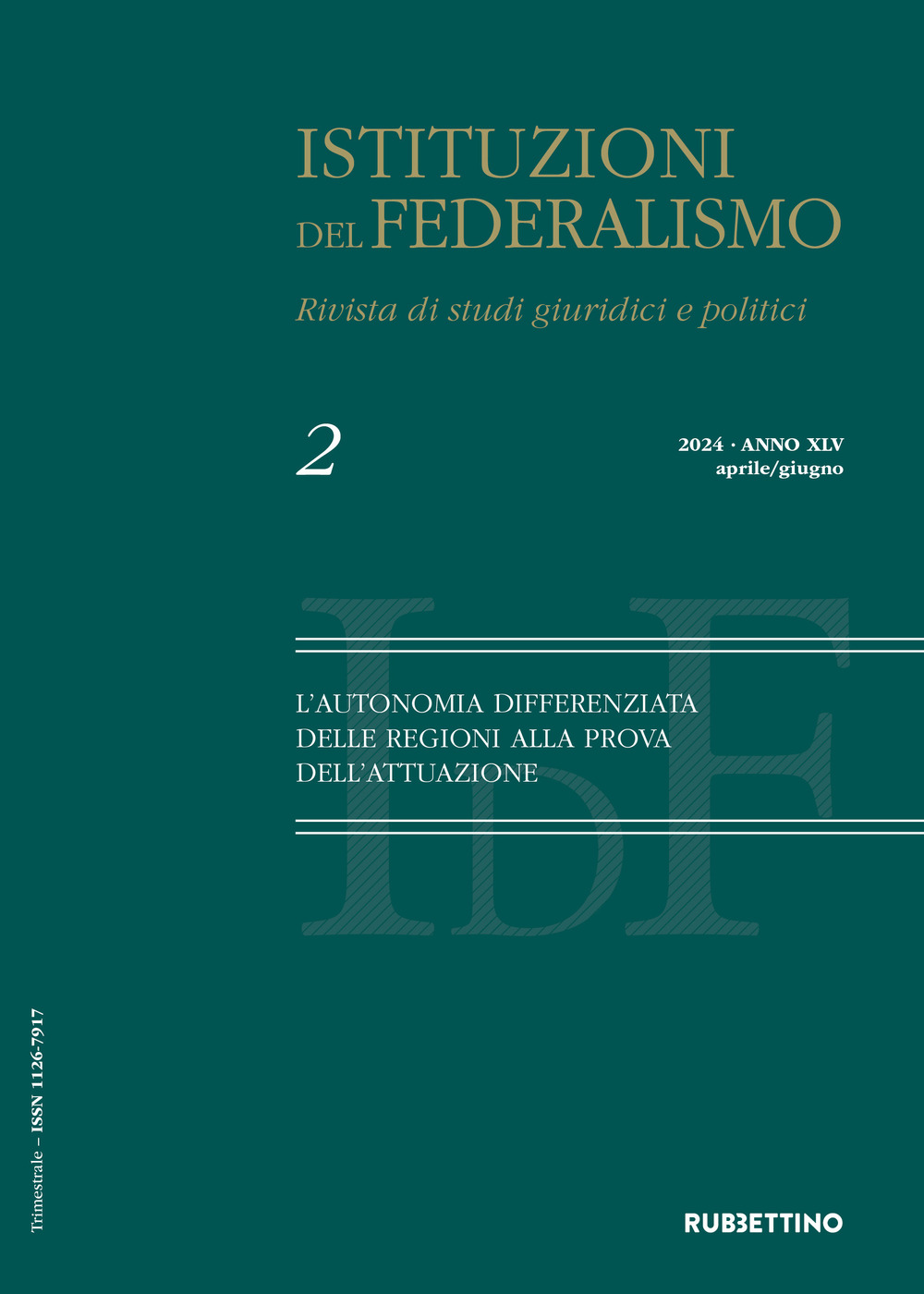 ISTITUZIONI DEL FEDERALISMO

Rivista di studi giuridici e politici

2

2024 · ANNO XLV
aprile/giugno

IdF

L'AUTONOMIA DIFFERENZIATA DELLE REGIONI ALLA PROVA DELL'ATTUAZIONE

Trimestrale – ISSN 1126-7917

RUBBETTINO